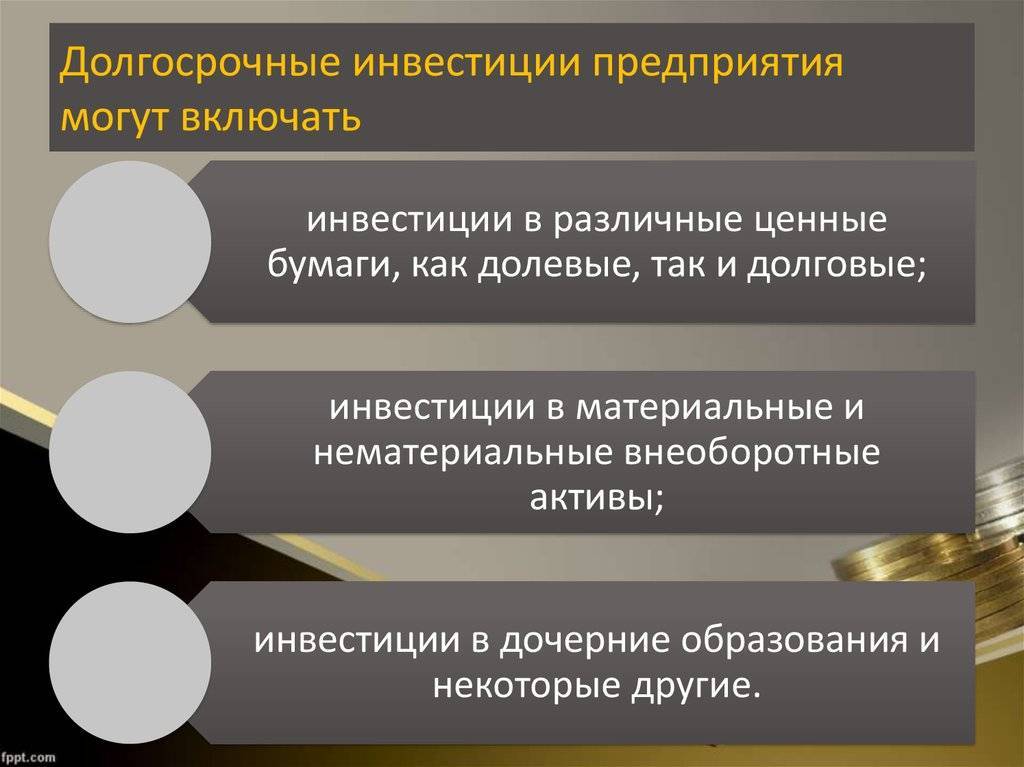 Долгосрочные инвестиции предприятия могут включать

инвестиции в различные ценные бумаги, как долевые, так и долговые;

инвестиции в материальные и нематериальные внеоборотные активы;

инвестиции в дочерние образования и некоторые другие.

fppt.com